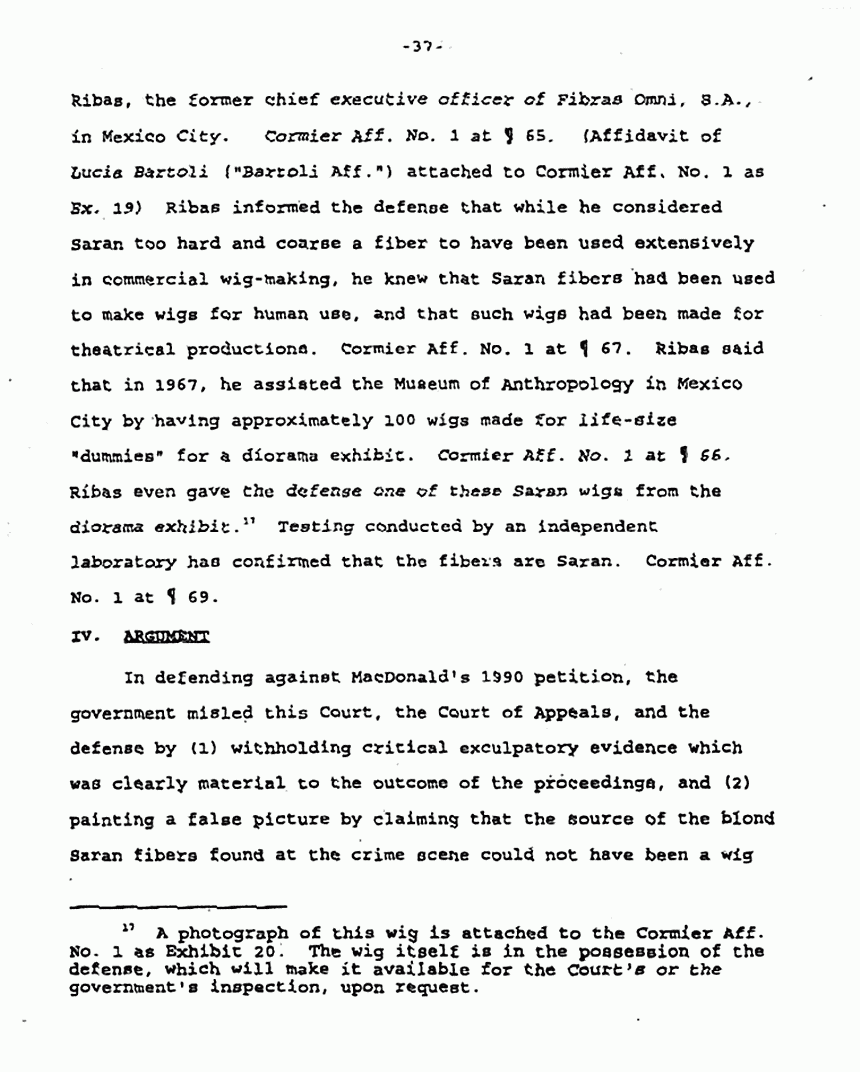 -37-

Ribas, the former chief executive officer of Fibras Omni, S.A., in Mexico City. Cormier Aff. No. 1 at ¶ 65. (Affidavit of Lucia Bartoli ("Bartoli Aff.") attached to Cormier Aff. No. 1 as Ex. 19) Ribas informed the defense that while he considered Saran too hard and coarse a fiber to have been used extensively in commercial wig-making, he knew that Saran fibers had been used to make wigs for human use, and that such wigs had been made for theatrical productions. Cormier Aff. No. 1 at ¶ 67. Ribas said that in 1967, he assisted the Museum of Anthropology in Mexico City by having approximately 100 wigs made for life-size "dummies" for a diorama exhibit. Cormier Aff. No. 1 at ¶ 66. Ribas even gave the defense one of these Saran wigs from the diorama exhibit.$^{17}$ Testing conducted by an independent laboratory has confirmed that the fibers are Saran. Cormier Aff. No. 1 at ¶ 69.

IV. ARGUMENT

In defending against MacDonald's 1990 petition, the government misled this Court, the Court of Appeals, and the defense by (1) withholding critical exculpatory evidence which was clearly material to the outcome of the proceedings, and (2) painting a false picture by claiming that the source of the blond Saran fibers found at the crime scene could not have been a wig

$^{17}$ A photograph of this wig is attached to the Cormier Aff. No. 1 as Exhibit 20. The wig itself is in the possession of the defense, which will make it available for the Court's or the government's inspection, upon request.